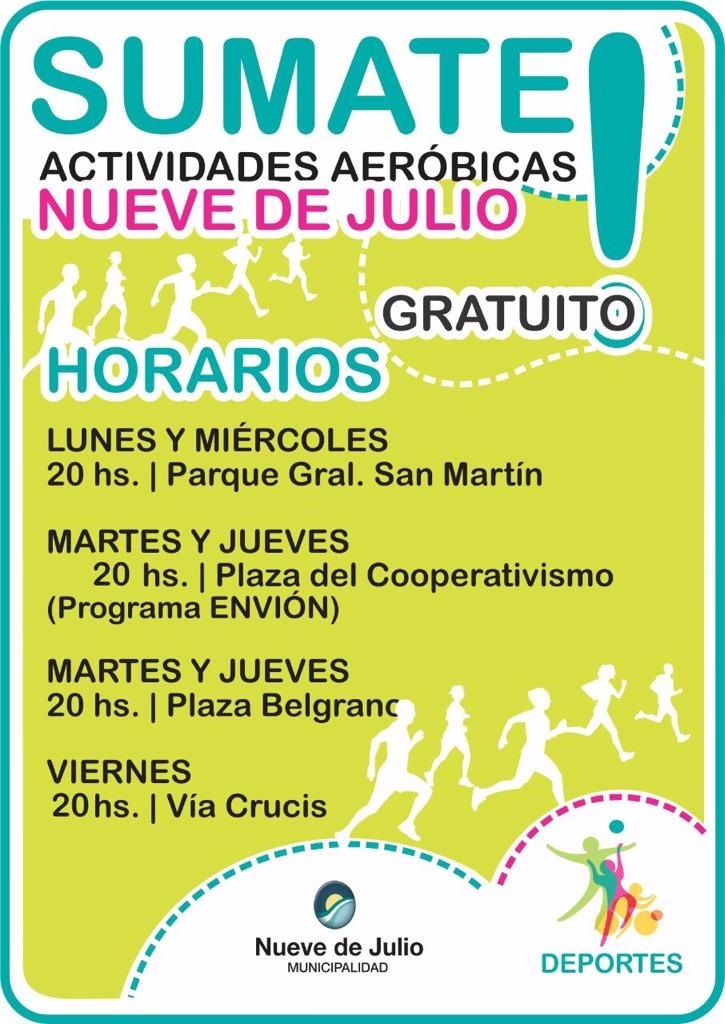 SUMATE!
ACTIVIDADES AERÓBICAS
NUEVE DE JULIO

GRATUITO

HORARIOS

LUNES Y MIÉRCOLES
20 hs. | Parque Gral. San Martín

MARTES Y JUEVES
20 hs. | Plaza del Cooperativismo
(Programa ENVIÓN)

MARTES Y JUEVES
20 hs. | Plaza Belgrano

VIERNES
20 hs. | Vía Crucis

Nueve de Julio
MUNICIPALIDAD

DEPORTES